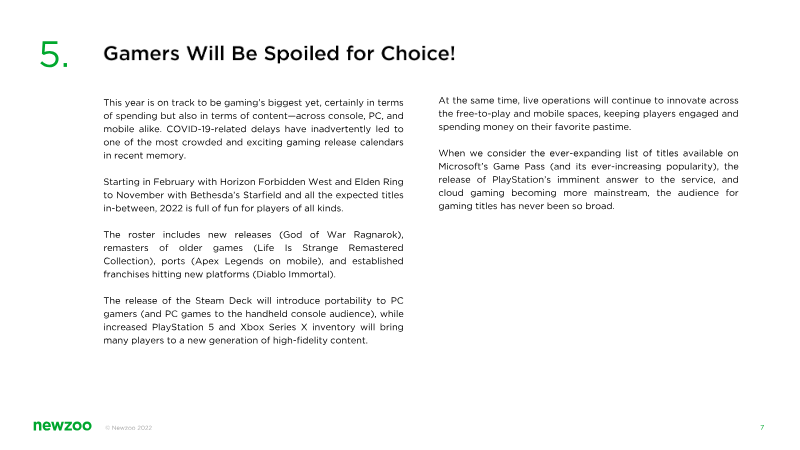 5. Gamers Will Be Spoiled for Choice!

This year is on track to be gaming's biggest yet, certainly in terms of spending but also in terms of content—across console, PC, and mobile alike. COVID-19-related delays have inadvertently led to one of the most crowded and exciting gaming release calendars in recent memory.

Starting in February with Horizon Forbidden West and Elden Ring to November with Bethesda's Starfield and all the expected titles in-between, 2022 is full of fun for players of all kinds.

The roster includes new releases (God of War Ragnarok), remasters of older games (Life Is Strange Remastered Collection), ports (Apex Legends on mobile), and established franchises hitting new platforms (Diablo Immortal).

The release of the Steam Deck will introduce portability to PC gamers (and PC games to the handheld console audience), while increased PlayStation 5 and Xbox Series X inventory will bring many players to a new generation of high-fidelity content.

At the same time, live operations will continue to innovate across the free-to-play and mobile spaces, keeping players engaged and spending money on their favorite pastime.

When we consider the ever-expanding list of titles available on Microsoft's Game Pass (and its ever-increasing popularity), the release of PlayStation's imminent answer to the service, and cloud gaming becoming more mainstream, the audience for gaming titles has never been so broad.

newzoo © Newzoo 2022 7